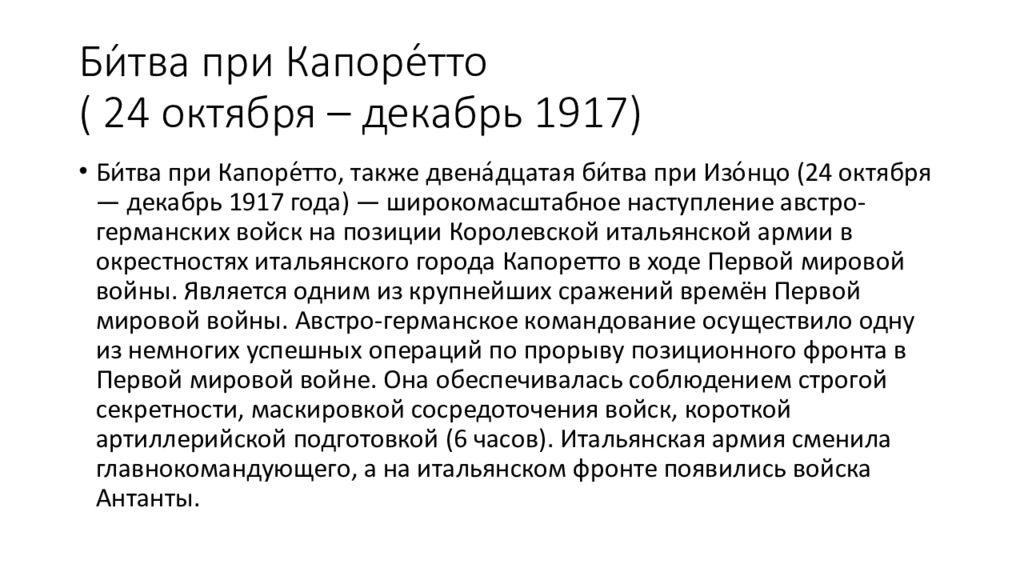 Би́тва при Капоре́тто
( 24 октября – декабрь 1917)

• Би́тва при Капоре́тто, также двена́дцатая би́тва при Изо́нцо (24 октября — декабрь 1917 года) — широкомасштабное наступление австро-германских войск на позиции Королевской итальянской армии в окрестностях итальянского города Капоретто в ходе Первой мировой войны. Является одним из крупнейших сражений времён Первой мировой войны. Австро-германское командование осуществило одну из немногих успешных операций по прорыву позиционного фронта в Первой мировой войне. Она обеспечивалась соблюдением строгой секретности, маскировкой сосредоточения войск, короткой артиллерийской подготовкой (6 часов). Итальянская армия сменила главнокомандующего, а на итальянском фронте появились войска Антанты.